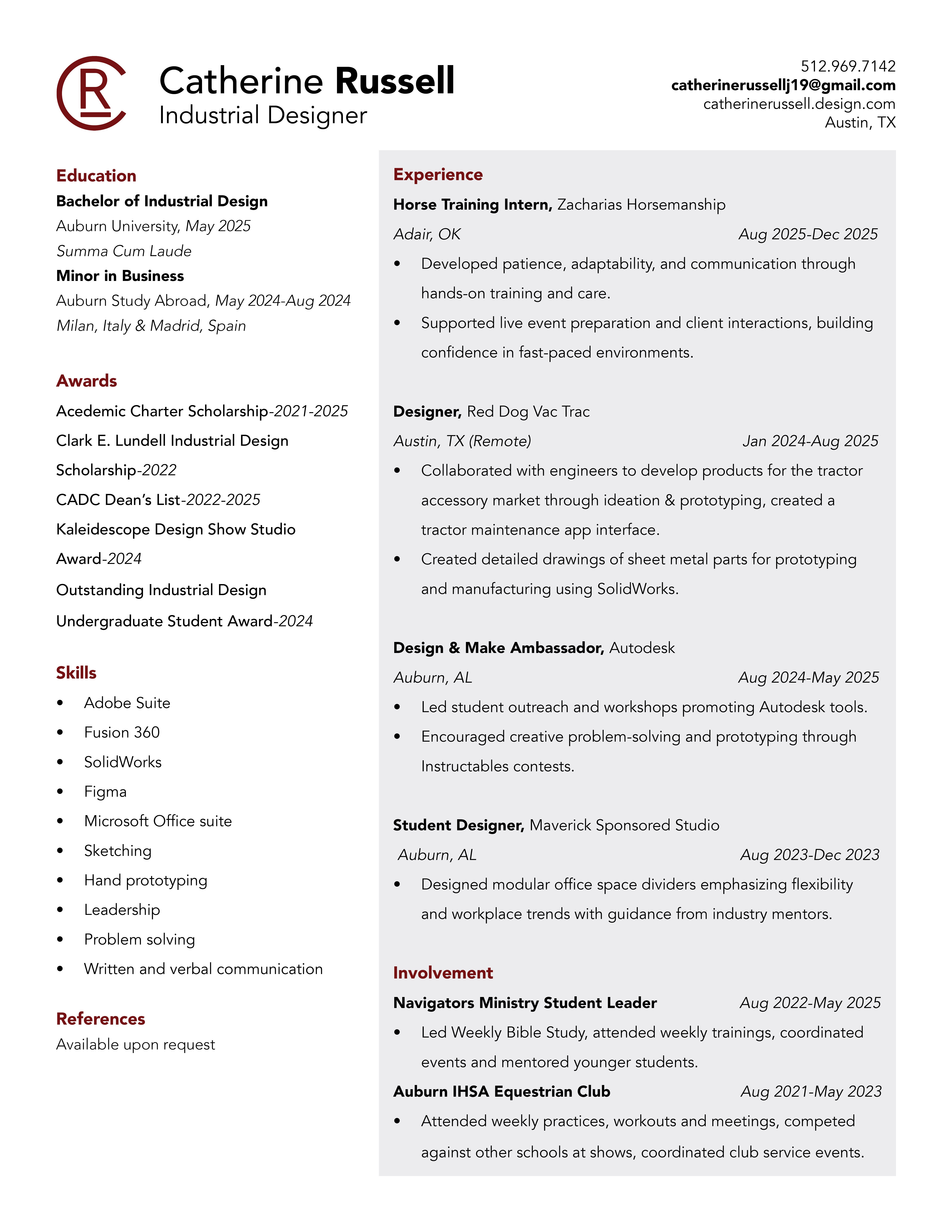 CR

Catherine Russell
Industrial Designer

512.969.7142
catherinerussellj19@gmail.com
catherinerussell.design.com
Austin, TX

Education
Bachelor of Industrial Design
Auburn University, May 2025
Summa Cum Laude
Minor in Business
Auburn Study Abroad, May 2024-Aug 2024
Milan, Italy & Madrid, Spain

Awards
Acedemic Charter Scholarship-2021-2025
Clark E. Lundell Industrial Design Scholarship-2022
CADC Dean's List-2022-2025
Kaleidescope Design Show Studio Award-2024
Outstanding Industrial Design Undergraduate Student Award-2024

Skills
• Adobe Suite
• Fusion 360
• SolidWorks
• Figma
• Microsoft Office suite
• Sketching
• Hand prototyping
• Leadership
• Problem solving
• Written and verbal communication

References
Available upon request

Experience
Horse Training Intern, Zacharias Horsemanship
Adair, OK Aug 2025-Dec 2025
• Developed patience, adaptability, and communication through hands-on training and care.
• Supported live event preparation and client interactions, building confidence in fast-paced environments.

Designer, Red Dog Vac Trac
Austin, TX (Remote) Jan 2024-Aug 2025
• Collaborated with engineers to develop products for the tractor accessory market through ideation & prototyping, created a tractor maintenance app interface.
• Created detailed drawings of sheet metal parts for prototyping and manufacturing using SolidWorks.

Design & Make Ambassador, Autodesk
Auburn, AL Aug 2024-May 2025
• Led student outreach and workshops promoting Autodesk tools.
• Encouraged creative problem-solving and prototyping through Instructables contests.

Student Designer, Maverick Sponsored Studio
Auburn, AL Aug 2023-Dec 2023
• Designed modular office space dividers emphasizing flexibility and workplace trends with guidance from industry mentors.

Involvement
Navigators Ministry Student Leader Aug 2022-May 2025
• Led Weekly Bible Study, attended weekly trainings, coordinated events and mentored younger students.
Auburn IHSA Equestrian Club Aug 2021-May 2023
• Attended weekly practices, workouts and meetings, competed against other schools at shows, coordinated club service events.